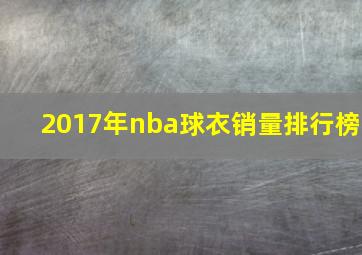 2017年nba球衣销量排行榜